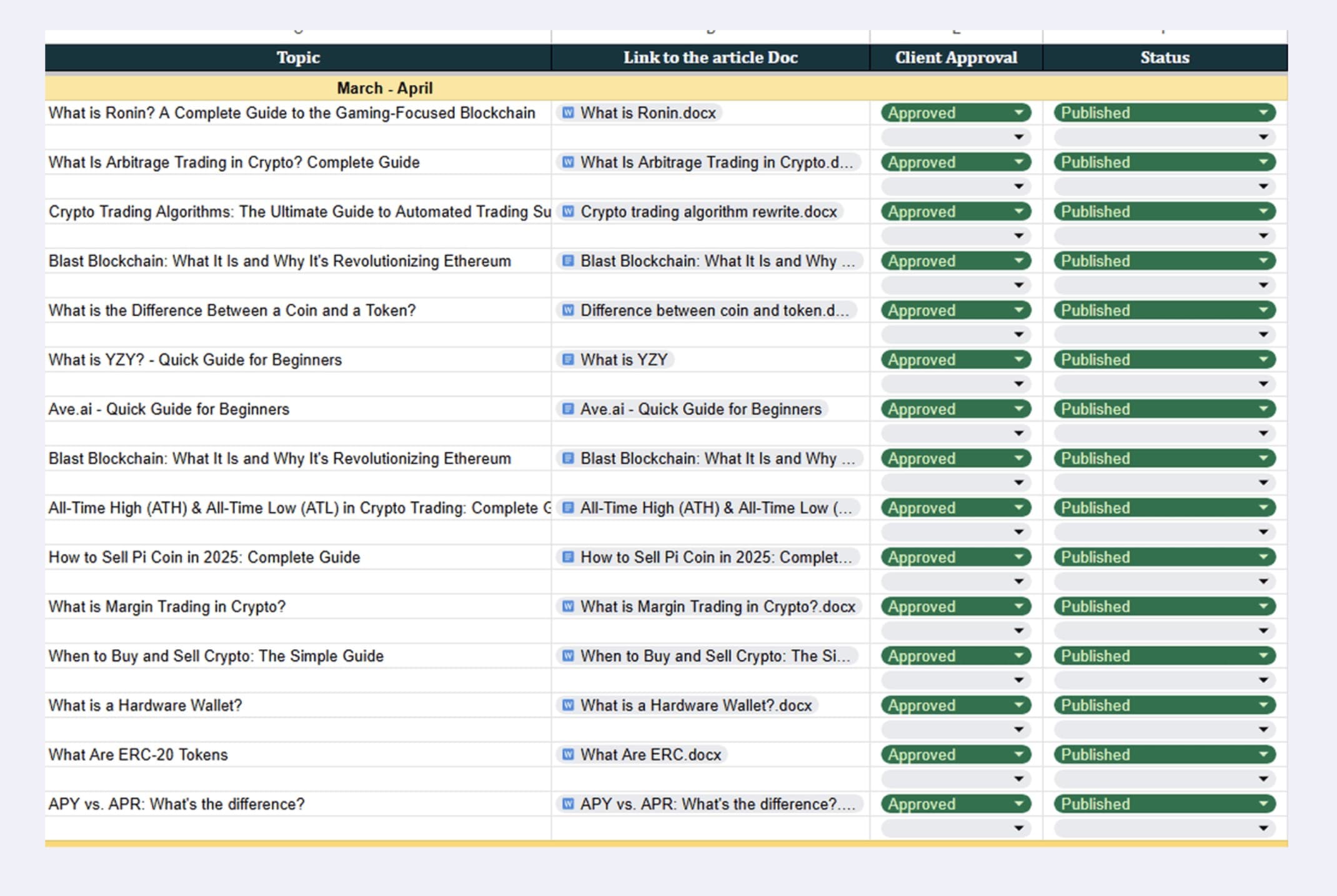 | Topic | Link to the article Doc | Client Approval | Status |
|---|---|---|---|
| March - April | | | |
| What is Ronin? A Complete Guide to the Gaming-Focused Blockchain | What is Ronin.docx | Approved | Published |
| | | | |
| What Is Arbitrage Trading in Crypto? Complete Guide | What Is Arbitrage Trading in Crypto.d... | Approved | Published |
| | | | |
| Crypto Trading Algorithms: The Ultimate Guide to Automated Trading Su | Crypto trading algorithm rewrite.docx | Approved | Published |
| | | | |
| Blast Blockchain: What It Is and Why It's Revolutionizing Ethereum | Blast Blockchain: What It Is and Why ... | Approved | Published |
| | | | |
| What is the Difference Between a Coin and a Token? | Difference between coin and token.d... | Approved | Published |
| | | | |
| What is YZY? - Quick Guide for Beginners | What is YZY | Approved | Published |
| | | | |
| Ave.ai - Quick Guide for Beginners | Ave.ai - Quick Guide for Beginners | Approved | Published |
| | | | |
| Blast Blockchain: What It Is and Why It's Revolutionizing Ethereum | Blast Blockchain: What It Is and Why ... | Approved | Published |
| | | | |
| All-Time High (ATH) & All-Time Low (ATL) in Crypto Trading: Complete G | All-Time High (ATH) & All-Time Low (... | Approved | Published |
| | | | |
| How to Sell Pi Coin in 2025: Complete Guide | How to Sell Pi Coin in 2025: Complet... | Approved | Published |
| | | | |
| What is Margin Trading in Crypto? | What is Margin Trading in Crypto?.docx | Approved | Published |
| | | | |
| When to Buy and Sell Crypto: The Simple Guide | When to Buy and Sell Crypto: The Si... | Approved | Published |
| | | | |
| What is a Hardware Wallet? | What is a Hardware Wallet?.docx | Approved | Published |
| | | | |
| What Are ERC-20 Tokens | What Are ERC.docx | Approved | Published |
| | | | |
| APY vs. APR: What's the difference? | APY vs. APR: What's the difference?.... | Approved | Published |
| | | | |